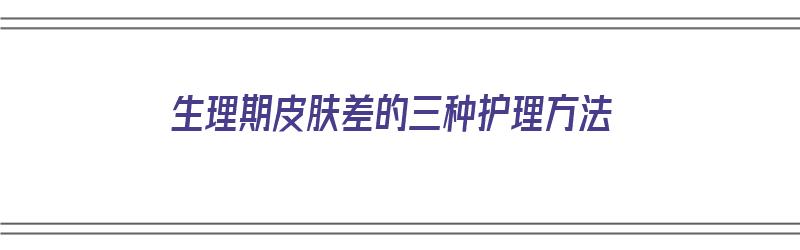 生理期皮肤差的三种护理方法